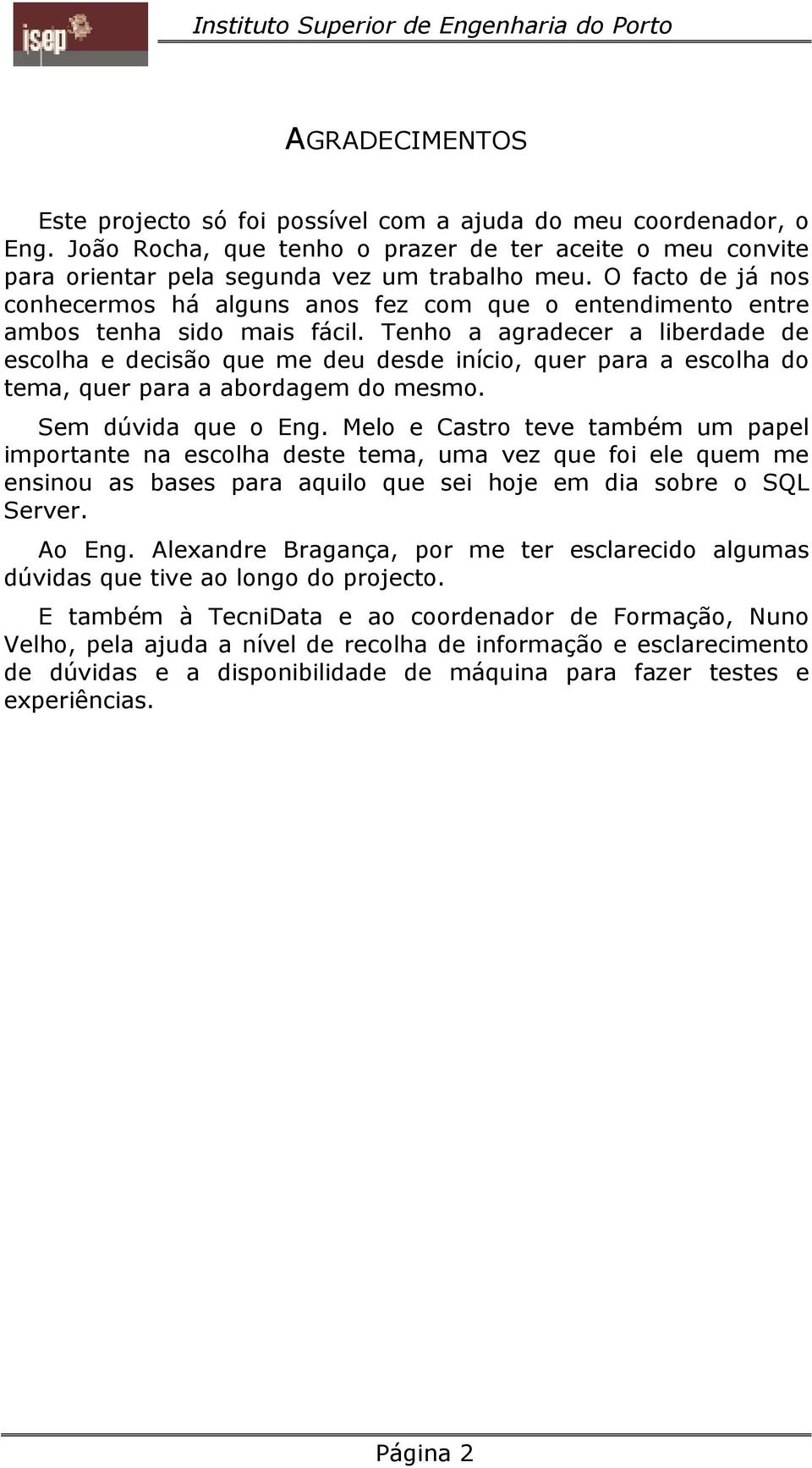 isep

Instituto Superior de Engenharia do Porto

AGRADECIMENTOS

Este projecto só foi possível com a ajuda do meu coordenador, o Eng. João Rocha, que tenho o prazer de ter aceite o meu convite para orientar pela segunda vez um trabalho meu. O facto de já nos conhecermos há alguns anos fez com que o entendimento entre ambos tenha sido mais fácil. Tenho a agradecer a liberdade de escolha e decisão que me deu desde início, quer para a escolha do tema, quer para a abordagem do mesmo.

Sem dúvida que o Eng. Melo e Castro teve também um papel importante na escolha deste tema, uma vez que foi ele quem me ensinou as bases para aquilo que sei hoje em dia sobre o SQL Server.

Ao Eng. Alexandre Bragança, por me ter esclarecido algumas dúvidas que tive ao longo do projecto.

E também à TecniData e ao coordenador de Formação, Nuno Velho, pela ajuda a nível de recolha de informação e esclarecimento de dúvidas e a disponibilidade de máquina para fazer testes e experiências.

Página 2